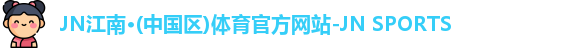 JN江南•(中国区)体育官方网站-JN SPORTS